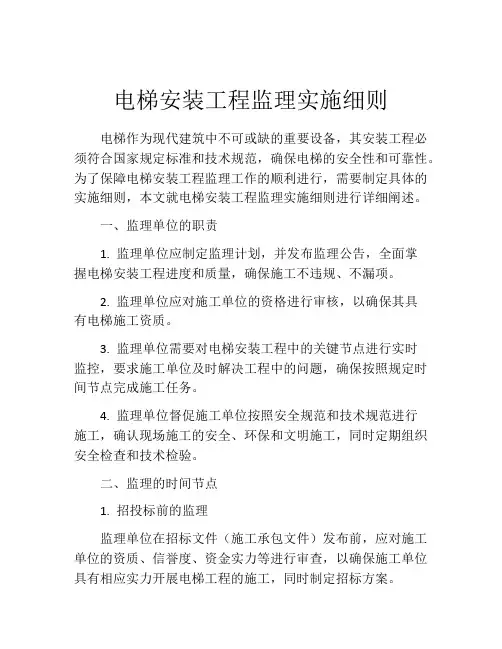 电梯安装工程监理实施细则

电梯作为现代建筑中不可或缺的重要设备，其安装工程必须符合国家规定标准和技术规范，确保电梯的安全性和可靠性。为了保障电梯安装工程监理工作的顺利进行，需要制定具体的实施细则，本文就电梯安装工程监理实施细则进行详细阐述。

一、监理单位的职责

1. 监理单位应制定监理计划，并发布监理公告，全面掌握电梯安装工程进度和质量，确保施工不违规、不漏项。

2. 监理单位应对施工单位的资格进行审核，以确保其具有电梯施工资质。

3. 监理单位需要对电梯安装工程中的关键节点进行实时监控，要求施工单位及时解决工程中的问题，确保按照规定时间节点完成施工任务。

4. 监理单位督促施工单位按照安全规范和技术规范进行施工，确认现场施工的安全、环保和文明施工，同时定期组织安全检查和技术检验。

二、监理的时间节点

1. 招投标前的监理

监理单位在招标文件（施工承包文件）发布前，应对施工单位的资质、信誉度、资金实力等进行审查，以确保施工单位具有相应实力开展电梯工程的施工，同时制定招标方案。